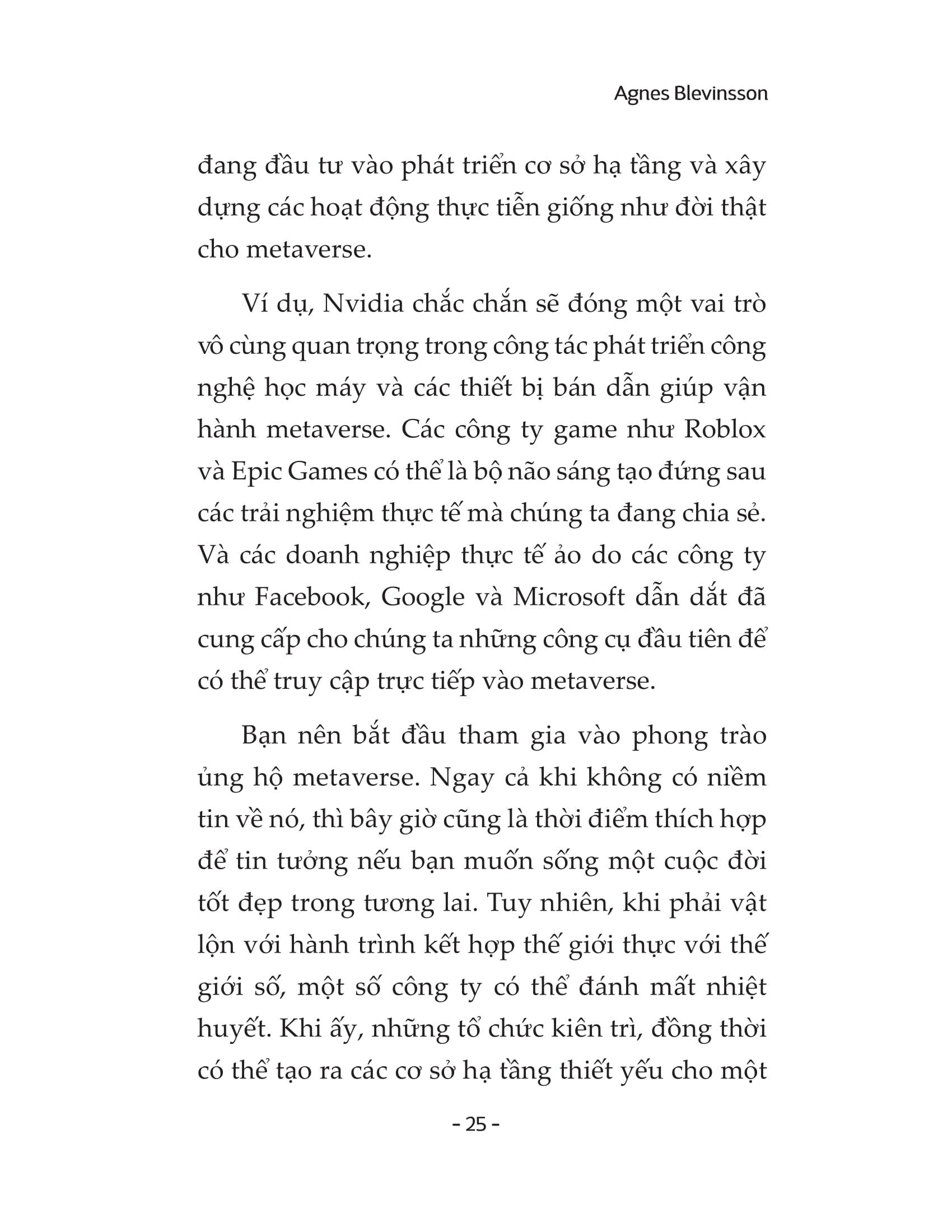 Agnes Blevinsson

đang đầu tư vào phát triển cơ sở hạ tầng và xây dựng các hoạt động thực tiễn giống như đời thật cho metaverse.

Ví dụ, Nvidia chắc chắn sẽ đóng một vai trò vô cùng quan trọng trong công tác phát triển công nghệ học máy và các thiết bị bán dẫn giúp vận hành metaverse. Các công ty game như Roblox và Epic Games có thể là bộ não sáng tạo đứng sau các trải nghiệm thực tế mà chúng ta đang chia sẻ. Và các doanh nghiệp thực tế ảo do các công ty như Facebook, Google và Microsoft dẫn dắt đã cung cấp cho chúng ta những công cụ đầu tiên để có thể truy cập trực tiếp vào metaverse.

Bạn nên bắt đầu tham gia vào phong trào ủng hộ metaverse. Ngay cả khi không có niềm tin về nó, thì bây giờ cũng là thời điểm thích hợp để tin tưởng nếu bạn muốn sống một cuộc đời tốt đẹp trong tương lai. Tuy nhiên, khi phải vật lộn với hành trình kết hợp thế giới thực với thế giới số, một số công ty có thể đánh mất nhiệt huyết. Khi ấy, những tổ chức kiên trì, đồng thời có thể tạo ra các cơ sở hạ tầng thiết yếu cho một

- 25 -